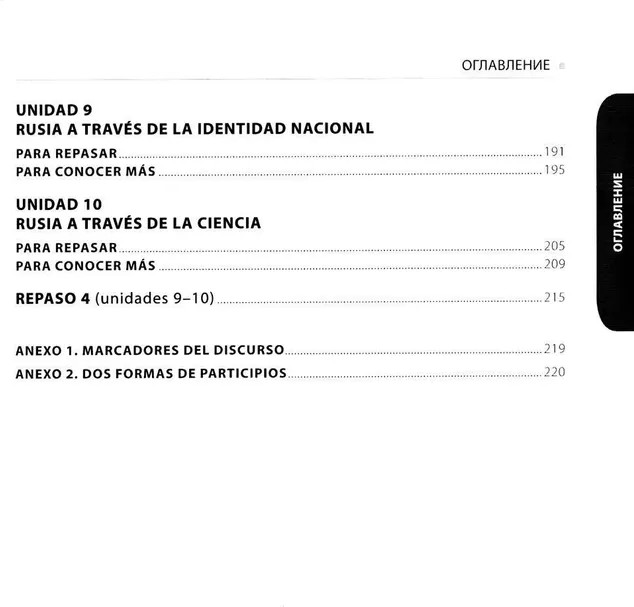 ОГЛАВЛЕНИЕ

UNIDAD 9
RUSIA A TRAVÉS DE LA IDENTIDAD NACIONAL

PARA REPASAR 191
PARA CONOCER MÁS 195

UNIDAD 10
RUSIA A TRAVÉS DE LA CIENCIA

PARA REPASAR 205
PARA CONOCER MÁS 209

REPASO 4 (unidades 9–10) 215

ANEXO 1. MARCADORES DEL DISCURSO 219
ANEXO 2. DOS FORMAS DE PARTICIPIOS 220

ОГЛАВЛЕНИЕ